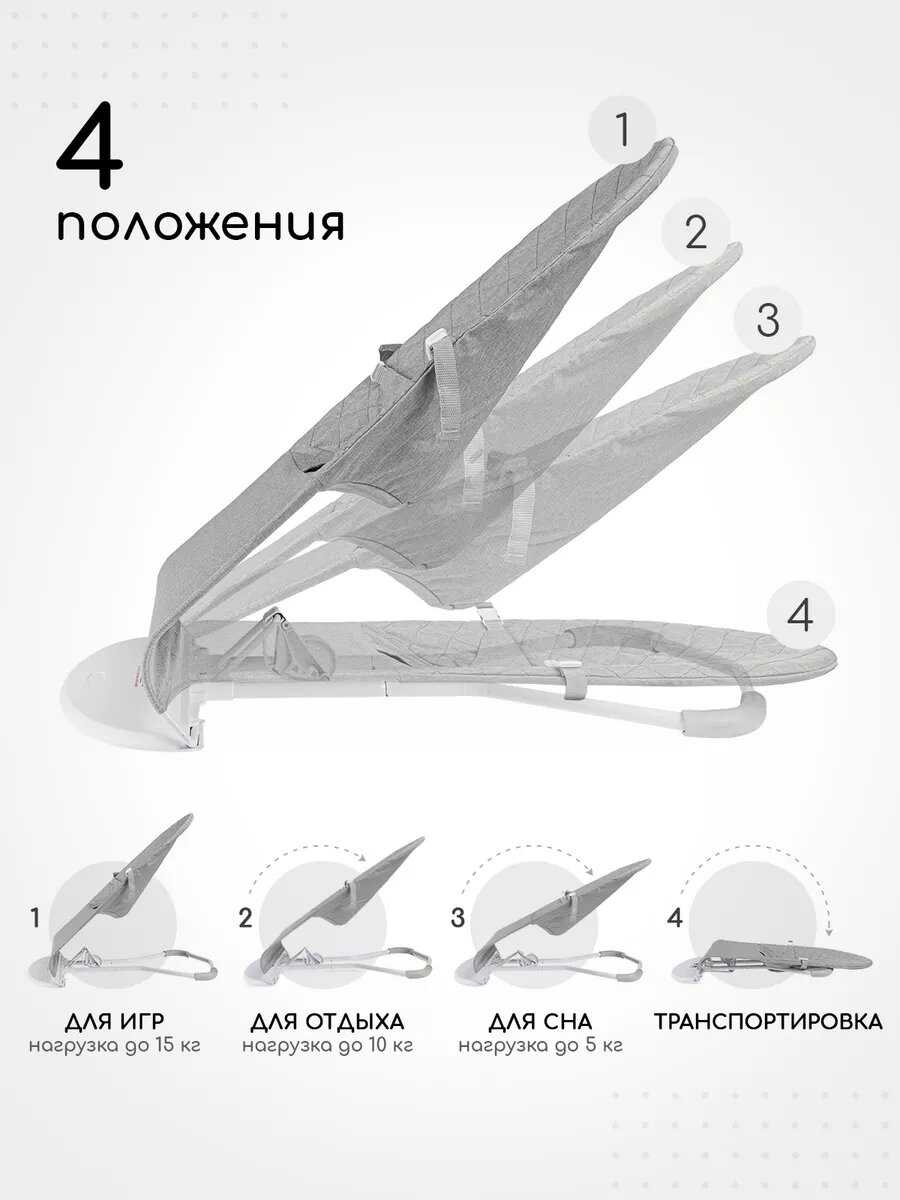 4
положения

1

2

3

4

1

ДЛЯ ИГР
нагрузка до 15 кг

2

ДЛЯ ОТДЫХА
нагрузка до 10 кг

3

ДЛЯ СНА
нагрузка до 5 кг

4

ТРАНСПОРТИРОВКА